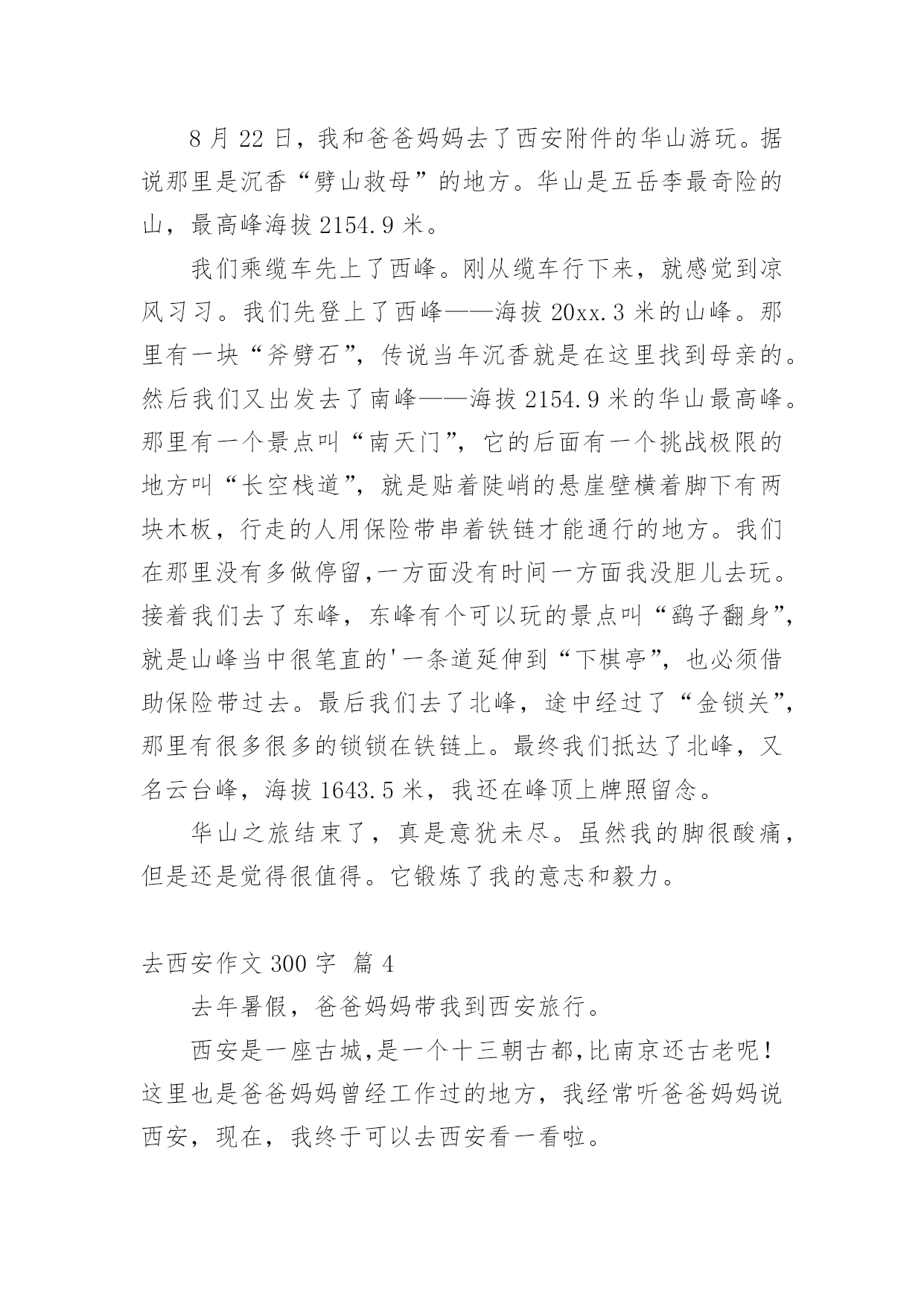 8 月 22 日，我和爸爸妈妈去了西安附件的华山游玩。据说那里是沉香“劈山救母”的地方。华山是五岳李最奇险的山，最高峰海拔 2154.9 米。

我们乘缆车先上了西峰。刚从缆车行下来，就感觉到凉风习习。我们先登上了西峰——海拔 20xx.3 米的山峰。那里有一块“斧劈石”，传说当年沉香就是在这里找到母亲的。然后我们又出发去了南峰——海拔 2154.9 米的华山最高峰。那里有一个景点叫“南天门”，它的后面有一个挑战极限的地方叫“长空栈道”，就是贴着陡峭的悬崖壁横着脚下有两块木板，行走的人用保险带串着铁链才能通行的地方。我们在那里没有多做停留,一方面没有时间一方面我没胆儿去玩。接着我们去了东峰，东峰有个可以玩的景点叫“鹞子翻身”，就是山峰当中很笔直的'一条道延伸到“下棋亭”，也必须借助保险带过去。最后我们去了北峰，途中经过了“金锁关”，那里有很多很多的锁锁在铁链上。最终我们抵达了北峰，又名云台峰，海拔 1643.5 米，我还在峰顶上牌照留念。

华山之旅结束了，真是意犹未尽。虽然我的脚很酸痛，但是还是觉得很值得。它锻炼了我的意志和毅力。

去西安作文 300 字 篇 4

去年暑假，爸爸妈妈带我到西安旅行。

西安是一座古城,是一个十三朝古都,比南京还古老呢！这里也是爸爸妈妈曾经工作过的地方，我经常听爸爸妈妈说西安，现在，我终于可以去西安看一看啦。